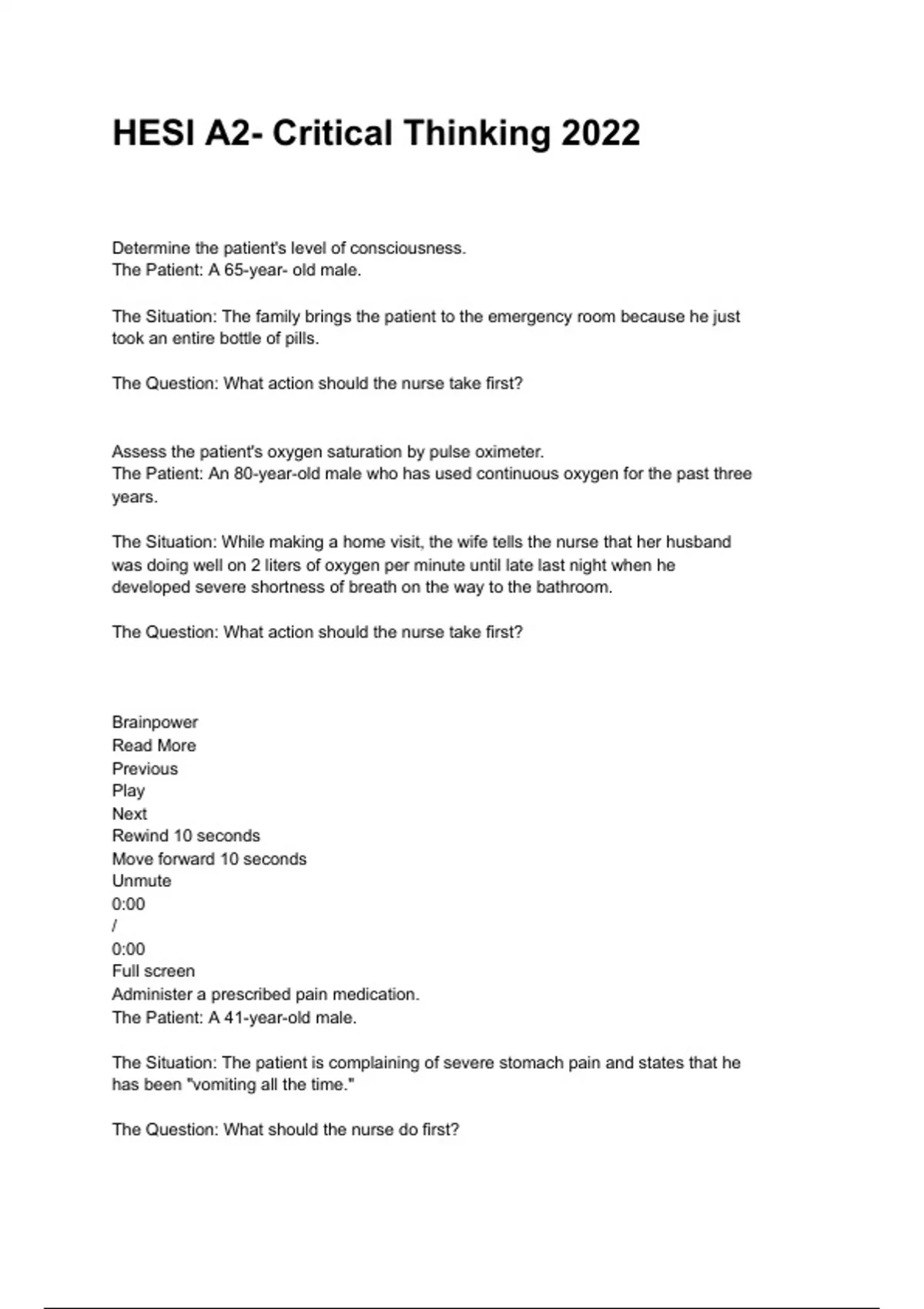 HESI A2- Critical Thinking 2022

Determine the patient's level of consciousness.
The Patient: A 65-year- old male.

The Situation: The family brings the patient to the emergency room because he just took an entire bottle of pills.

The Question: What action should the nurse take first?

Assess the patient's oxygen saturation by pulse oximeter.
The Patient: An 80-year-old male who has used continuous oxygen for the past three years.

The Situation: While making a home visit, the wife tells the nurse that her husband was doing well on 2 liters of oxygen per minute until late last night when he developed severe shortness of breath on the way to the bathroom.

The Question: What action should the nurse take first?

Brainpower
Read More
Previous
Play
Next
Rewind 10 seconds
Move forward 10 seconds
Unmute
0:00
/
0:00
Full screen
Administer a prescribed pain medication.
The Patient: A 41-year-old male.

The Situation: The patient is complaining of severe stomach pain and states that he has been "vomiting all the time."

The Question: What should the nurse do first?